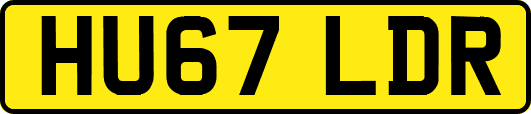 HU67 LDR